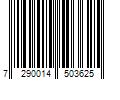 7 290014 503625